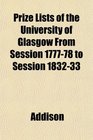 Prize Lists of the University of Glasgow From Session 1777-78 to Session 1832-33

Addison